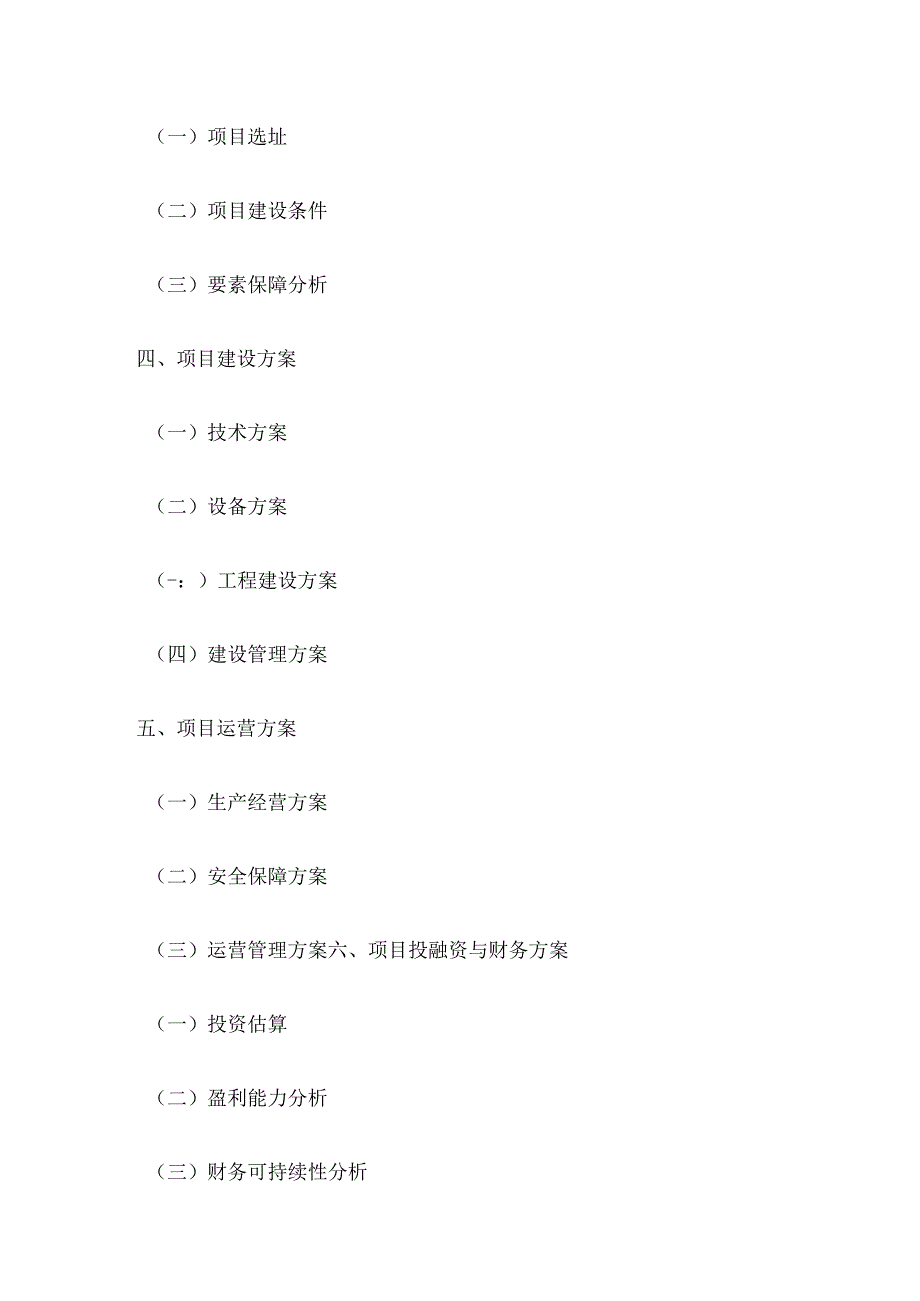 （一）项目选址

（二）项目建设条件

（三）要素保障分析

四、项目建设方案

（一）技术方案

（二）设备方案

（-：）工程建设方案

（四）建设管理方案

五、项目运营方案

（一）生产经营方案

（二）安全保障方案

（三）运营管理方案六、项目投融资与财务方案

（一）投资估算

（二）盈利能力分析

（三）财务可持续性分析